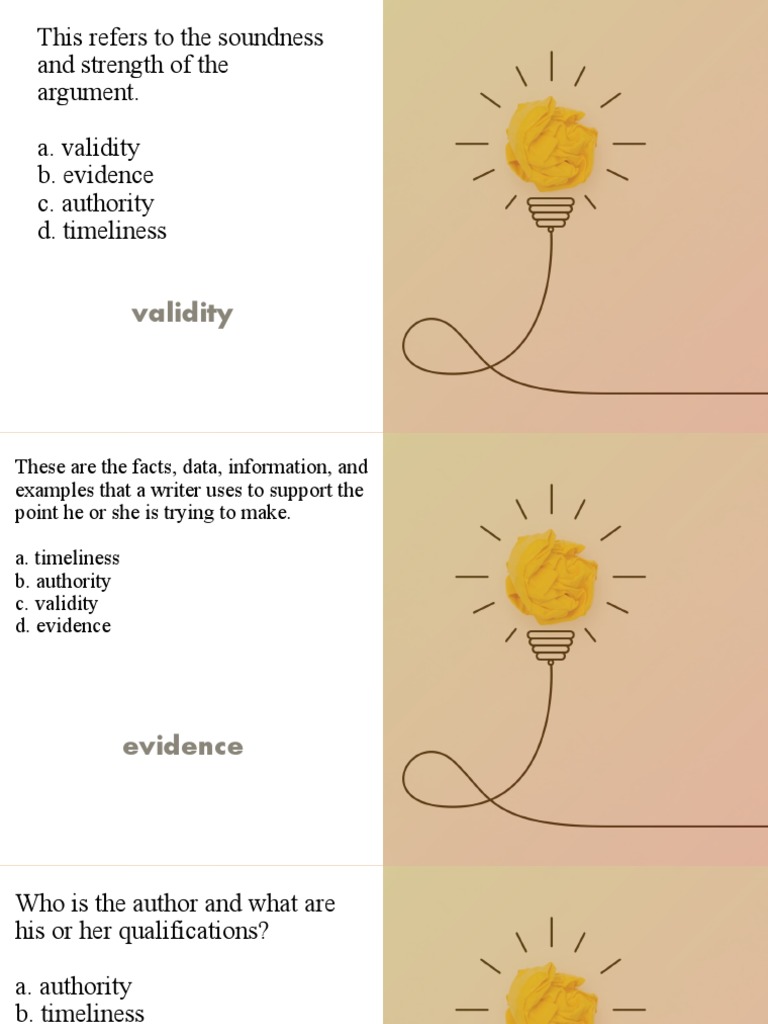 This refers to the soundness and strength of the argument.

a. validity
b. evidence
c. authority
d. timeliness

validity

These are the facts, data, information, and examples that a writer uses to support the point he or she is trying to make.

a. timeliness
b. authority
c. validity
d. evidence

evidence

Who is the author and what are his or her qualifications?

a. authority
b. timeliness